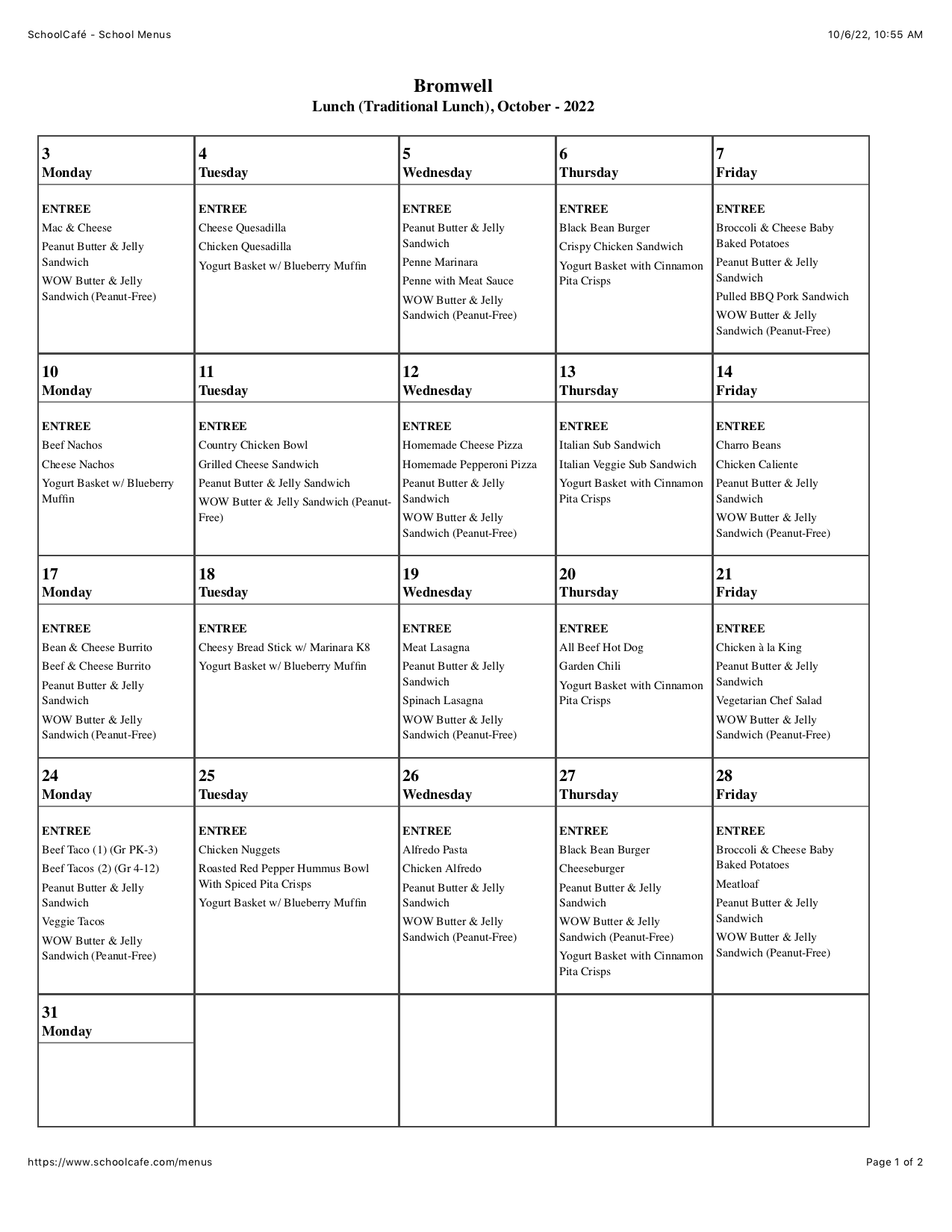 SchoolCafé - School Menus 10/6/22, 10:55 AM

Bromwell
Lunch (Traditional Lunch), October - 2022

| 3 Monday | 4 Tuesday | 5 Wednesday | 6 Thursday | 7 Friday |
|---|---|---|---|---|
| ENTREE Mac & Cheese Peanut Butter & Jelly Sandwich WOW Butter & Jelly Sandwich (Peanut-Free) | ENTREE Cheese Quesadilla Chicken Quesadilla Yogurt Basket w/ Blueberry Muffin | ENTREE Peanut Butter & Jelly Sandwich Penne Marinara Penne with Meat Sauce WOW Butter & Jelly Sandwich (Peanut-Free) | ENTREE Black Bean Burger Crispy Chicken Sandwich Yogurt Basket with Cinnamon Pita Crisps | ENTREE Broccoli & Cheese Baby Baked Potatoes Peanut Butter & Jelly Sandwich Pulled BBQ Pork Sandwich WOW Butter & Jelly Sandwich (Peanut-Free) |
| 10 Monday | 11 Tuesday | 12 Wednesday | 13 Thursday | 14 Friday |
| ENTREE Beef Nachos Cheese Nachos Yogurt Basket w/ Blueberry Muffin | ENTREE Country Chicken Bowl Grilled Cheese Sandwich Peanut Butter & Jelly Sandwich WOW Butter & Jelly Sandwich (Peanut-Free) | ENTREE Homemade Cheese Pizza Homemade Pepperoni Pizza Peanut Butter & Jelly Sandwich WOW Butter & Jelly Sandwich (Peanut-Free) | ENTREE Italian Sub Sandwich Italian Veggie Sub Sandwich Yogurt Basket with Cinnamon Pita Crisps | ENTREE Charro Beans Chicken Caliente Peanut Butter & Jelly Sandwich WOW Butter & Jelly Sandwich (Peanut-Free) |
| 17 Monday | 18 Tuesday | 19 Wednesday | 20 Thursday | 21 Friday |
| ENTREE Bean & Cheese Burrito Beef & Cheese Burrito Peanut Butter & Jelly Sandwich WOW Butter & Jelly Sandwich (Peanut-Free) | ENTREE Cheesy Bread Stick w/ Marinara K8 Yogurt Basket w/ Blueberry Muffin | ENTREE Meat Lasagna Peanut Butter & Jelly Sandwich Spinach Lasagna WOW Butter & Jelly Sandwich (Peanut-Free) | ENTREE All Beef Hot Dog Garden Chili Yogurt Basket with Cinnamon Pita Crisps | ENTREE Chicken à la King Peanut Butter & Jelly Sandwich Vegetarian Chef Salad WOW Butter & Jelly Sandwich (Peanut-Free) |
| 24 Monday | 25 Tuesday | 26 Wednesday | 27 Thursday | 28 Friday |
| ENTREE Beef Taco (1) (Gr PK-3) Beef Tacos (2) (Gr 4-12) Peanut Butter & Jelly Sandwich Veggie Tacos WOW Butter & Jelly Sandwich (Peanut-Free) | ENTREE Chicken Nuggets Roasted Red Pepper Hummus Bowl With Spiced Pita Crisps Yogurt Basket w/ Blueberry Muffin | ENTREE Alfredo Pasta Chicken Alfredo Peanut Butter & Jelly Sandwich WOW Butter & Jelly Sandwich (Peanut-Free) | ENTREE Black Bean Burger Cheeseburger Peanut Butter & Jelly Sandwich WOW Butter & Jelly Sandwich (Peanut-Free) Yogurt Basket with Cinnamon Pita Crisps | ENTREE Broccoli & Cheese Baby Baked Potatoes Meatloaf Peanut Butter & Jelly Sandwich WOW Butter & Jelly Sandwich (Peanut-Free) |
| 31 Monday | | | | |

https://www.schoolcafe.com/menus Page 1 of 2